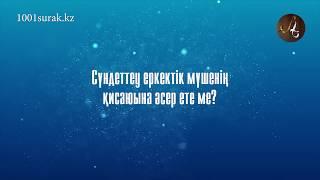 1001surak.kz

Сүндеттеу еркектік мүшенің қисаюына әсер ете ме?